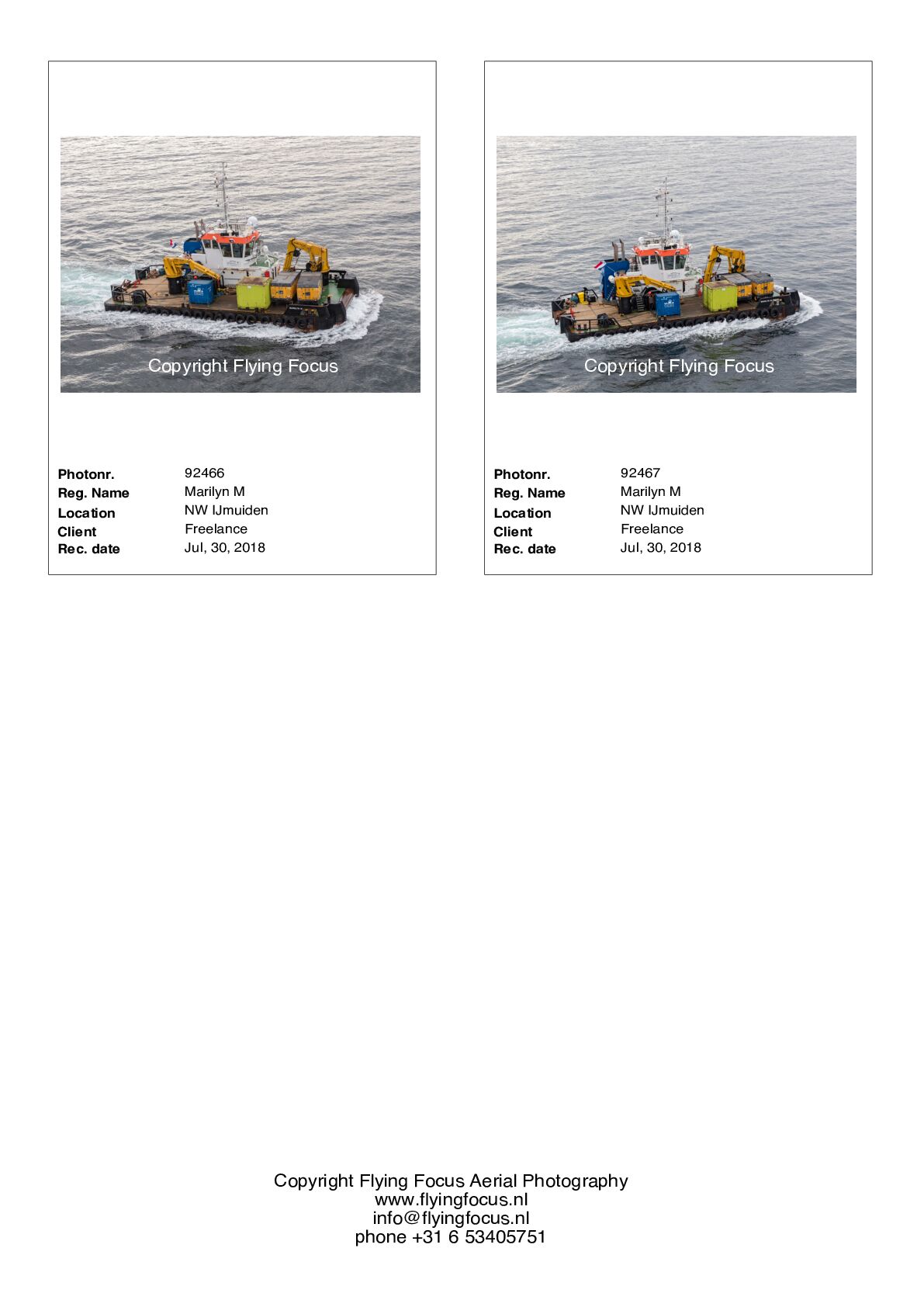 Copyright Flying Focus

Photonr. 92466
Reg. Name Marilyn M
Location NW IJmuiden
Client Freelance
Rec. date Jul, 30, 2018

Copyright Flying Focus

Photonr. 92467
Reg. Name Marilyn M
Location NW IJmuiden
Client Freelance
Rec. date Jul, 30, 2018

Copyright Flying Focus Aerial Photography
www.flyingfocus.nl
info@flyingfocus.nl
phone +31 6 53405751